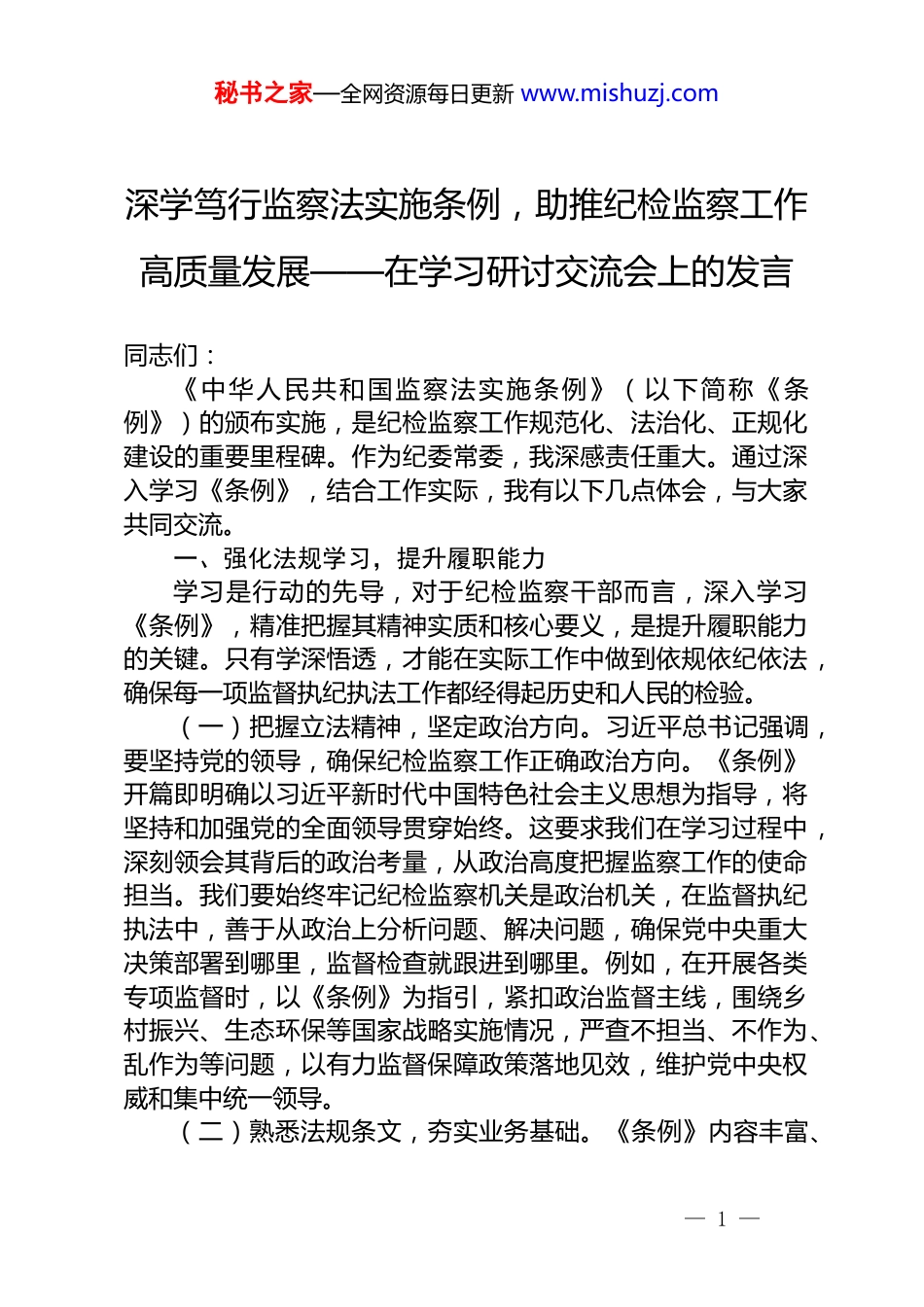 秘书之家—全网资源每日更新 www.mishuzj.com

深学笃行监察法实施条例，助推纪检监察工作高质量发展——在学习研讨交流会上的发言

同志们：

《中华人民共和国监察法实施条例》（以下简称《条例》）的颁布实施，是纪检监察工作规范化、法治化、正规化建设的重要里程碑。作为纪委常委，我深感责任重大。通过深入学习《条例》，结合工作实际，我有以下几点体会，与大家共同交流。

一、强化法规学习，提升履职能力

学习是行动的先导，对于纪检监察干部而言，深入学习《条例》，精准把握其精神实质和核心要义，是提升履职能力的关键。只有学深悟透，才能在实际工作中做到依规依纪依法，确保每一项监督执纪执法工作都经得起历史和人民的检验。

（一）把握立法精神，坚定政治方向。习近平总书记强调，要坚持党的领导，确保纪检监察工作正确政治方向。《条例》开篇即明确以习近平新时代中国特色社会主义思想为指导，将坚持和加强党的全面领导贯穿始终。这要求我们在学习过程中，深刻领会其背后的政治考量，从政治高度把握监察工作的使命担当。我们要始终牢记纪检监察机关是政治机关，在监督执纪执法中，善于从政治上分析问题、解决问题，确保党中央重大决策部署到哪里，监督检查就跟进到哪里。例如，在开展各类专项监督时，以《条例》为指引，紧扣政治监督主线，围绕乡村振兴、生态环保等国家战略实施情况，严查不担当、不作为、乱作为等问题，以有力监督保障政策落地见效，维护党中央权威和集中统一领导。

（二）熟悉法规条文，夯实业务基础。《条例》内容丰富、

— 1 —